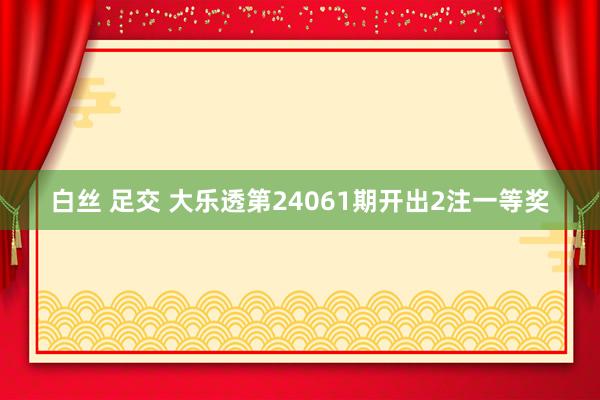 白丝 足交 大乐透第24061期开出2注一等奖